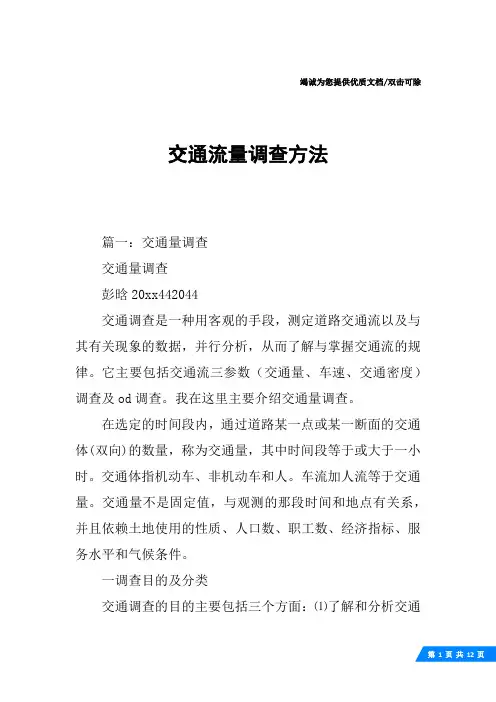 竭诚为您提供优质文档/双击可除

交通流量调查方法

篇一：交通量调查

交通量调查

彭晗 20xx442044

交通调查是一种用客观的手段，测定道路交通流以及与其有关现象的数据，并行分析，从而了解与掌握交通流的规律。它主要包括交通流三参数（交通量、车速、交通密度）调查及 od 调查。我在这里主要介绍交通量调查。

在选定的时间段内，通过道路某一点或某一断面的交通体(双向)的数量，称为交通量，其中时间段等于或大于一小时。交通体指机动车、非机动车和人。车流加人流等于交通量。交通量不是固定值，与观测的那段时间和地点有关系，并且依赖土地使用的性质、人口数、职工数、经济指标、服务水平和气候条件。

一调查目的及分类

交通调查的目的主要包括三个方面：⑴了解和分析交通

第 1 页 共 12 页